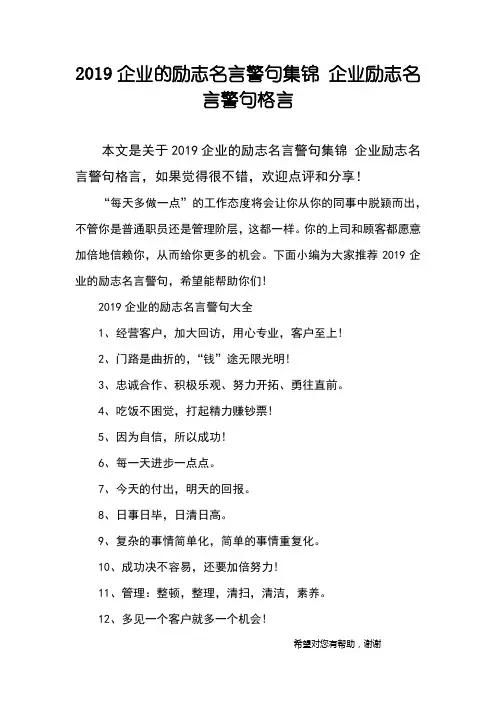 2019 企业的励志名言警句集锦 企业励志名言警句格言

本文是关于 2019 企业的励志名言警句集锦 企业励志名言警句格言，如果觉得很不错，欢迎点评和分享！

“每天多做一点”的工作态度将会让你从你的同事中脱颖而出，不管你是普通职员还是管理阶层，这都一样。你的上司和顾客都愿意加倍地信赖你，从而给你更多的机会。下面小编为大家推荐 2019 企业的励志名言警句，希望能帮助你们！

2019 企业的励志名言警句大全

1、经营客户，加大回访，用心专业，客户至上！

2、门路是曲折的，“钱”途无限光明！

3、忠诚合作、积极乐观、努力开拓、勇往直前。

4、吃饭不困觉，打起精力赚钞票！

5、因为自信，所以成功！

6、每一天进步一点点。

7、今天的付出，明天的回报。

8、日事日毕，日清日高。

9、复杂的事情简单化，简单的事情重复化。

10、成功决不容易，还要加倍努力！

11、管理：整顿，整理，清扫，清洁，素养。

12、多见一个客户就多一个机会！

希望对您有帮助，谢谢